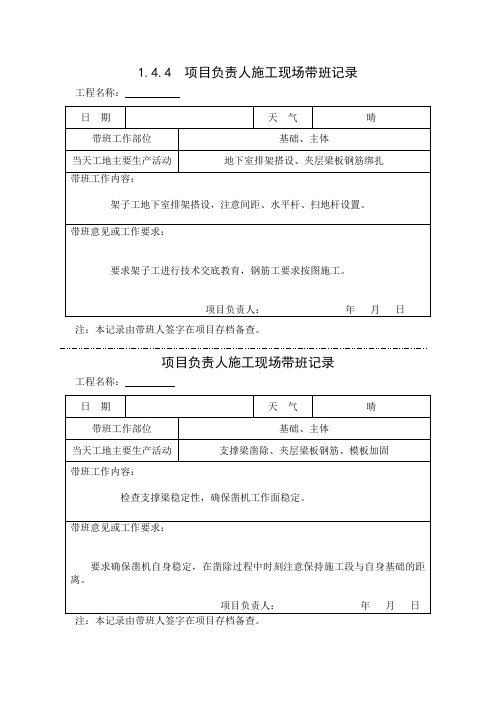 1.4.4　项目负责人施工现场带班记录

工程名称：

| 日　期 | | 天　气 | 晴 |
|---|---|---|---|
| 带班工作部位 | 基础、主体 | | |
| 当天工地主要生产活动 | 地下室排架搭设、夹层梁板钢筋绑扎 | | |

带班工作内容：

架子工地下室排架搭设，注意间距、水平杆、扫地杆设置。

带班意见或工作要求：

要求架子工进行技术交底教育，钢筋工要求按图施工。

项目负责人：　　　　年　月　日

注：本记录由带班人签字在项目存档备查。

项目负责人施工现场带班记录

工程名称：

| 日　期 | | 天　气 | 晴 |
|---|---|---|---|
| 带班工作部位 | 基础、主体 | | |
| 当天工地主要生产活动 | 支撑梁凿除、夹层梁板钢筋、模板加固 | | |

带班工作内容：

检查支撑梁稳定性，确保凿机工作面稳定。

带班意见或工作要求：

要求确保凿机自身稳定，在凿除过程中时刻注意保持施工段与自身基础的距离。

项目负责人：　　　　年　月　日

注：本记录由带班人签字在项目存档备查。